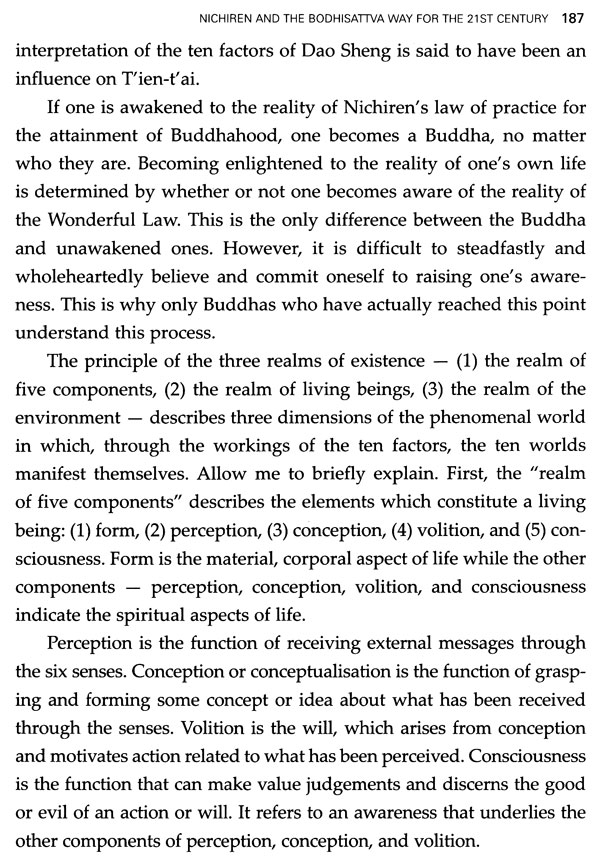 NICHIREN AND THE BODHISATTVA WAY FOR THE 21ST CENTURY 187

interpretation of the ten factors of Dao Sheng is said to have been an influence on T'ien-t'ai.

If one is awakened to the reality of Nichiren's law of practice for the attainment of Buddhahood, one becomes a Buddha, no matter who they are. Becoming enlightened to the reality of one's own life is determined by whether or not one becomes aware of the reality of the Wonderful Law. This is the only difference between the Buddha and unawakened ones. However, it is difficult to steadfastly and wholeheartedly believe and commit oneself to raising one's awareness. This is why only Buddhas who have actually reached this point understand this process.

The principle of the three realms of existence — (1) the realm of five components, (2) the realm of living beings, (3) the realm of the environment — describes three dimensions of the phenomenal world in which, through the workings of the ten factors, the ten worlds manifest themselves. Allow me to briefly explain. First, the "realm of five components" describes the elements which constitute a living being: (1) form, (2) perception, (3) conception, (4) volition, and (5) consciousness. Form is the material, corporal aspect of life while the other components — perception, conception, volition, and consciousness indicate the spiritual aspects of life.

Perception is the function of receiving external messages through the six senses. Conception or conceptualisation is the function of grasping and forming some concept or idea about what has been received through the senses. Volition is the will, which arises from conception and motivates action related to what has been perceived. Consciousness is the function that can make value judgements and discerns the good or evil of an action or will. It refers to an awareness that underlies the other components of perception, conception, and volition.